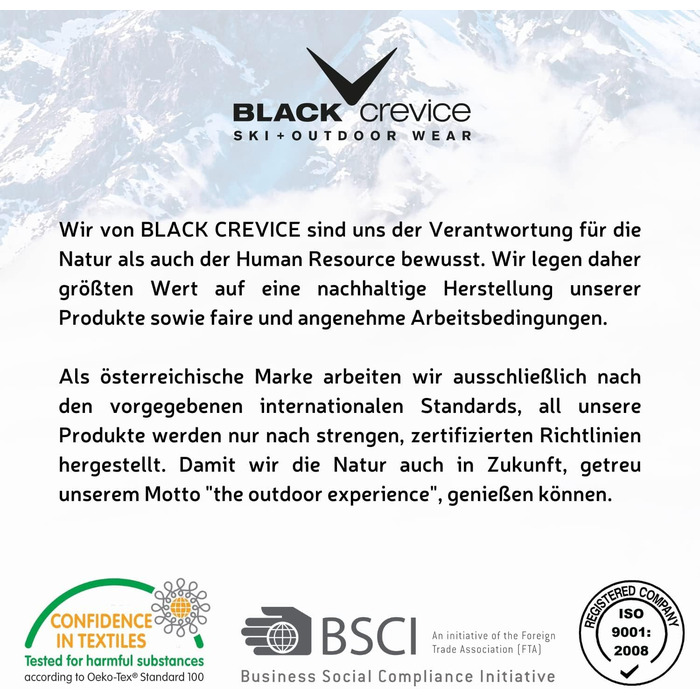 BLACK crevice
SKI + OUTDOOR WEAR

Wir von BLACK CREVICE sind uns der Verantwortung für die Natur als auch der Human Resource bewusst. Wir legen daher größten Wert auf eine nachhaltige Herstellung unserer Produkte sowie faire und angenehme Arbeitsbedingungen.

Als österreichische Marke arbeiten wir ausschließlich nach den vorgegebenen internationalen Standards, all unsere Produkte werden nur nach strengen, zertifizierten Richtlinien hergestellt. Damit wir die Natur auch in Zukunft, getreu unserem Motto "the outdoor experience", genießen können.

CONFIDENCE IN TEXTILES
Tested for harmful substances
according to Oeko-Tex® Standard 100

BSCI
An initiative of the Foreign Trade Association (FTA)
Business Social Compliance Initiative

REGISTERED COMPANY
ISO 9001: 2008